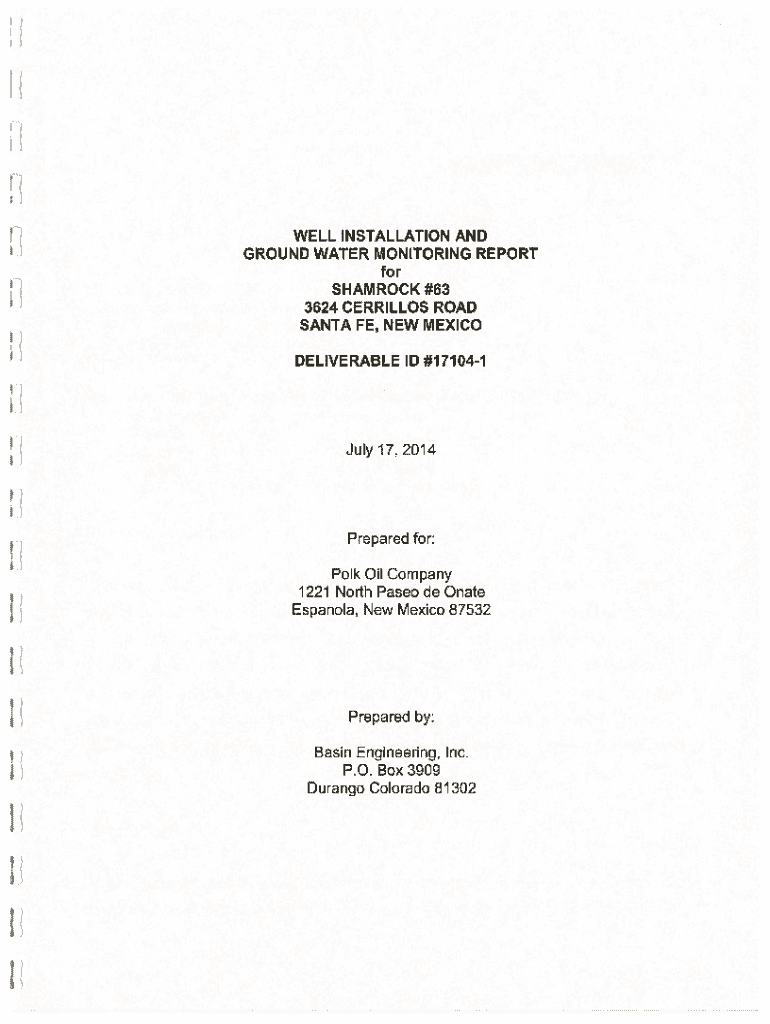 WELL INSTALLATION AND
GROUND WATER MONITORING REPORT
for
SHAMROCK #63
3624 CERRILLOS ROAD
SANTA FE, NEW MEXICO

DELIVERABLE ID #17104-1

July 17, 2014

Prepared for:

Polk Oil Company
1221 North Paseo de Onate
Espanola, New Mexico 87532

Prepared by:

Basin Engineering, Inc.
P.O. Box 3909
Durango Colorado 81302